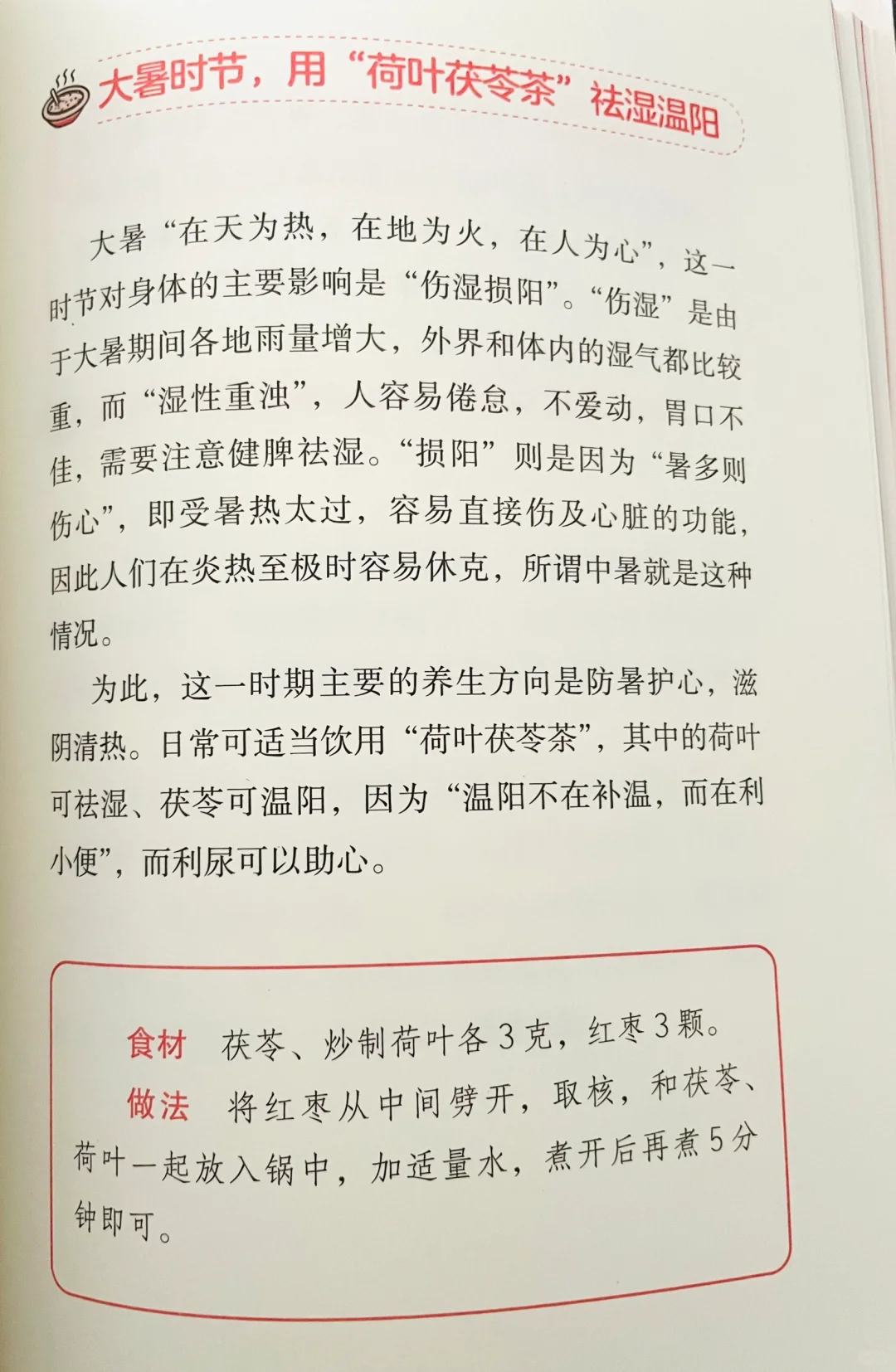 大暑时节，用“荷叶茯苓茶”祛湿温阳

大暑“在天为热，在地为火，在人为心”，这一时节对身体的主要影响是“伤湿损阳”。“伤湿”是由于大暑期间各地雨量增大，外界和体内的湿气都比较重，而“湿性重浊”，人容易倦怠，不爱动，胃口不佳，需要注意健脾祛湿。“损阳”则是因为“暑多则伤心”，即受暑热太过，容易直接伤及心脏的功能，因此人们在炎热至极时容易休克，所谓中暑就是这种情况。

为此，这一时期主要的养生方向是防暑护心，滋阴清热。日常可适当饮用“荷叶茯苓茶”，其中的荷叶可祛湿、茯苓可温阳，因为“温阳不在补温，而在利小便”，而利尿可以助心。

食材 茯苓、炒制荷叶各3克，红枣3颗。

做法 将红枣从中间劈开，取核，和茯苓、荷叶一起放入锅中，加适量水，煮开后再煮5分钟即可。